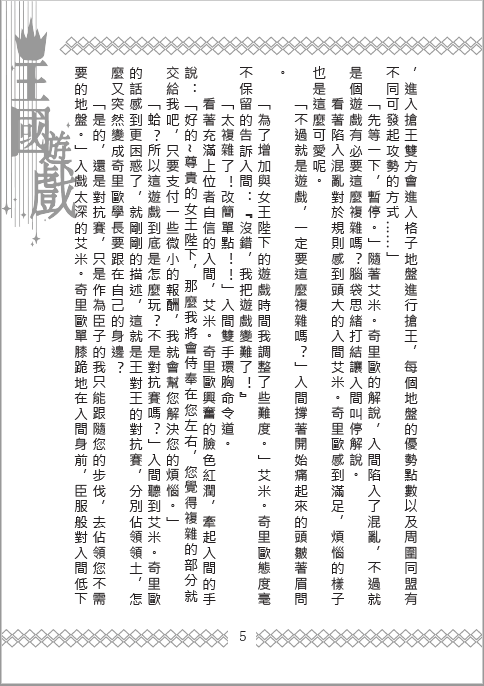 王國遊戲

，進入搶王雙方會進入格子地盤進行搶王，每個地盤的優勢點數以及周圍同盟有不同可發起攻勢的方式……」

「先等一下，暫停。」隨著艾米。奇里歐的解說，入間陷入了混亂，不過就是個遊戲有必要這麼複雜嗎？腦袋思緒打結讓入間叫停解說。

看著陷入混亂對於規則感到頭大的入間艾米。奇里歐感到滿足，煩惱的樣子也是這麼可愛呢。

「不過就是遊戲，一定要這麼複雜嗎？」入間撐著開始痛起來的頭皺著眉問。

「為了增加與女王陛下的遊戲時間我調整了些難度。」艾米。奇里歐態度毫不保留的告訴入間：『沒錯，我把遊戲變難了！』

「太複雜了！改簡單點！！」入間雙手環胸命令道。

看著充滿上位者自信的入間，艾米。奇里歐興奮的臉色紅潤，牽起入間的手說：「好的～尊貴的女王陛下，那麼我將會侍奉在您左右，您覺得複雜的部分就交給我吧，只要支付一些微小的報酬，我就會幫您解決您的煩惱。」

「蛤？所以這遊戲到底是怎麼玩？不是對抗賽嗎？」入間聽到艾米。奇里歐的話感到更困惑了，就剛剛的描述，這就是王對王的對抗賽，分別佔領領土，怎麼又突然變成奇里歐學長要跟在自己的身邊？

「是的，還是對抗賽，只是作為臣子的我只能跟隨您的步伐，去佔領您不需要的地盤。」入戲太深的艾米。奇里歐單膝跪地在入間身前，臣服般對入間低下

5